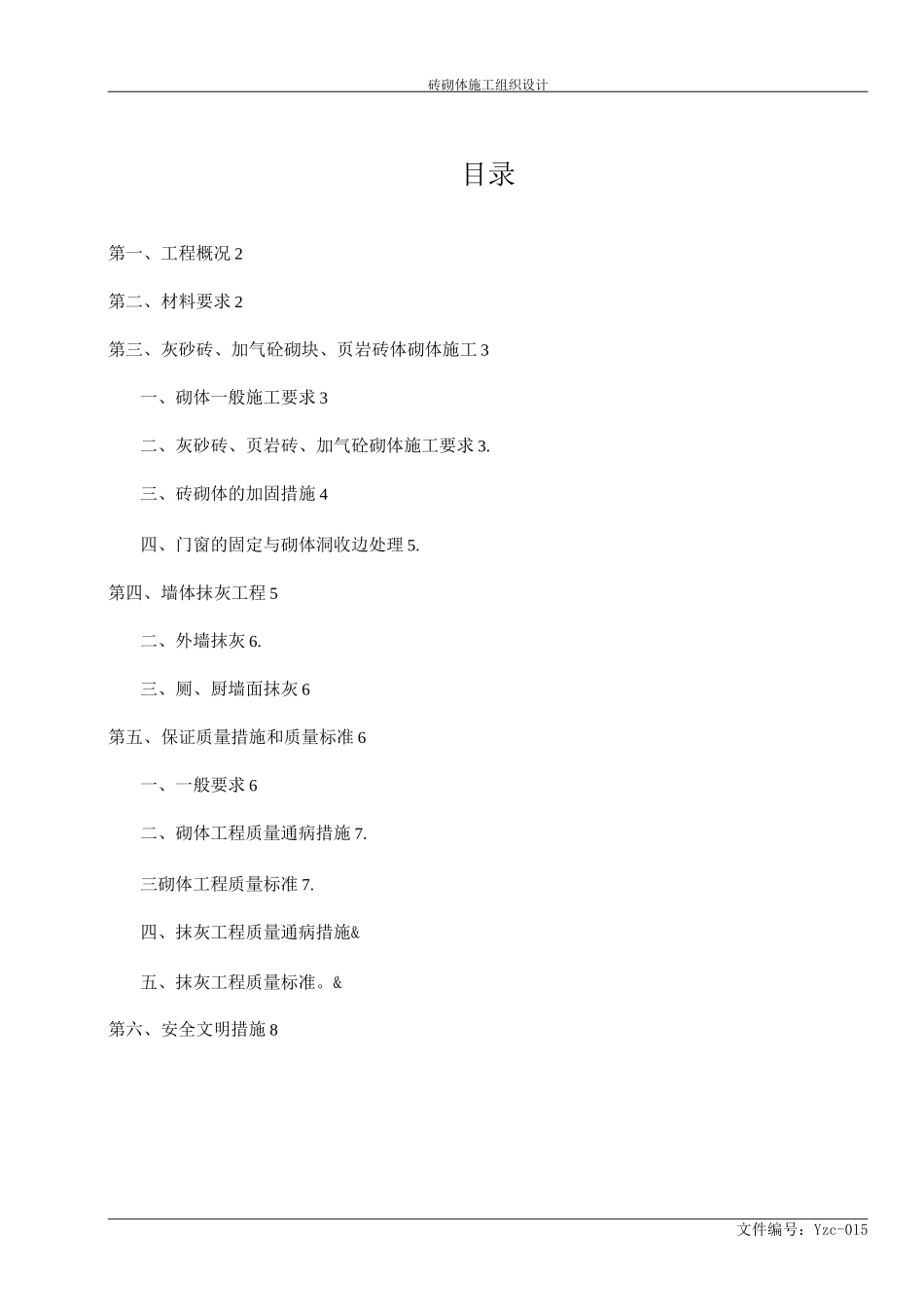 砖砌体施工组织设计

目录

第一、工程概况 2

第二、材料要求 2

第三、灰砂砖、加气砼砌块、页岩砖体砌体施工 3

一、砌体一般施工要求 3

二、灰砂砖、页岩砖、加气砼砌体施工要求 3.

三、砖砌体的加固措施 4

四、门窗的固定与砌体洞收边处理 5.

第四、墙体抹灰工程 5

二、外墙抹灰 6.

三、厕、厨墙面抹灰 6

第五、保证质量措施和质量标准 6

一、一般要求 6

二、砌体工程质量通病措施 7.

三砌体工程质量标准 7.

四、抹灰工程质量通病措施&

五、抹灰工程质量标准。&

第六、安全文明措施 8

文件编号：Yzc-015